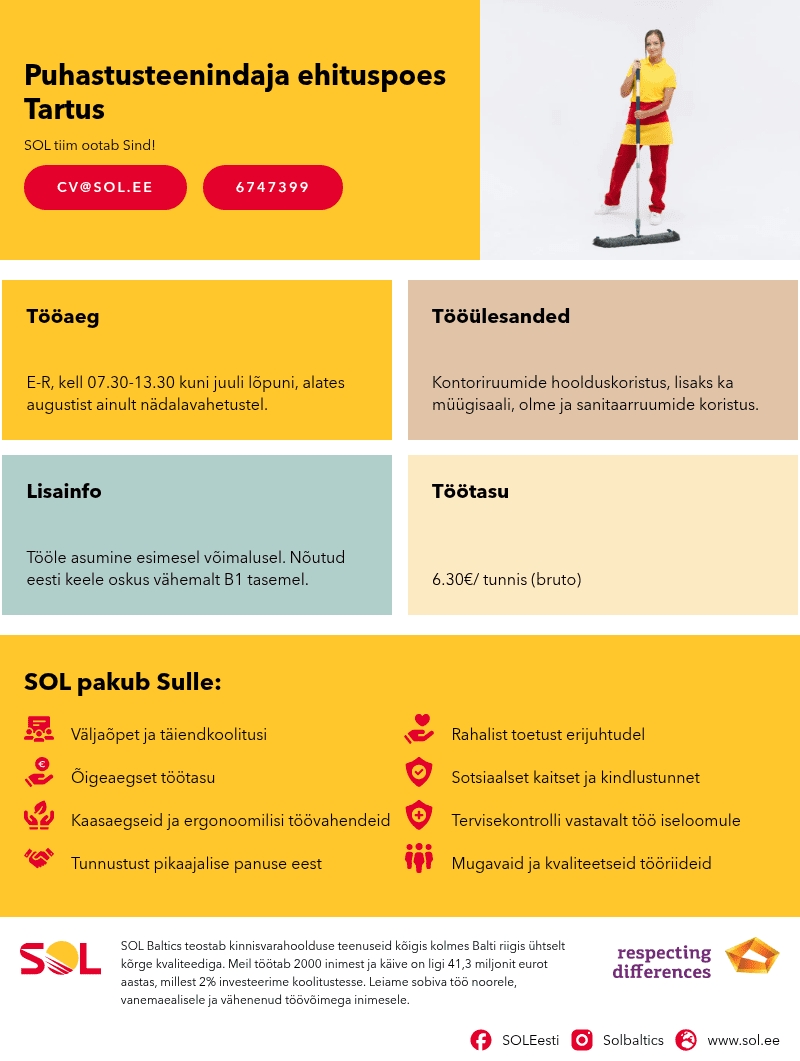 Puhastusteenindaja ehituspoes Tartus

SOL tiim ootab Sind!

CV@SOL.EE

6747399

Tööaeg

E-R, kell 07.30-13.30 kuni juuli lõpuni, alates augustist ainult nädalavahetustel.

Tööülesanded

Kontoriruumide hoolduskoristus, lisaks ka müügisaali, olme ja sanitaarruumide koristus.

Lisainfo

Tööle asumine esimesel võimalusel. Nõutud eesti keele oskus vähemalt B1 tasemel.

Töötasu

6.30€/ tunnis (bruto)

SOL pakub Sulle:

Väljaõpet ja täiendkoolitusi

Õigeaegset töötasu

Kaasaegseid ja ergonoomilisi töövahendeid

Tunnustust pikaajalise panuse eest

Rahalist toetust erijuhtudel

Sotsiaalset kaitset ja kindlustunnet

Tervisekontrolli vastavalt töö iseloomule

Mugavaid ja kvaliteetseid tööriideid

SOL

SOL Baltics teostab kinnisvarahoolduse teenuseid kõigis kolmes Balti riigis ühtselt kõrge kvaliteediga. Meil töötab 2000 inimest ja käive on ligi 41,3 miljonit eurot aastas, millest 2% investeerime koolitustesse. Leiame sobiva töö noorele, vanemaealisele ja vähenenud töövõimega inimesele.

respecting differences

SOLEesti Solbaltics www.sol.ee